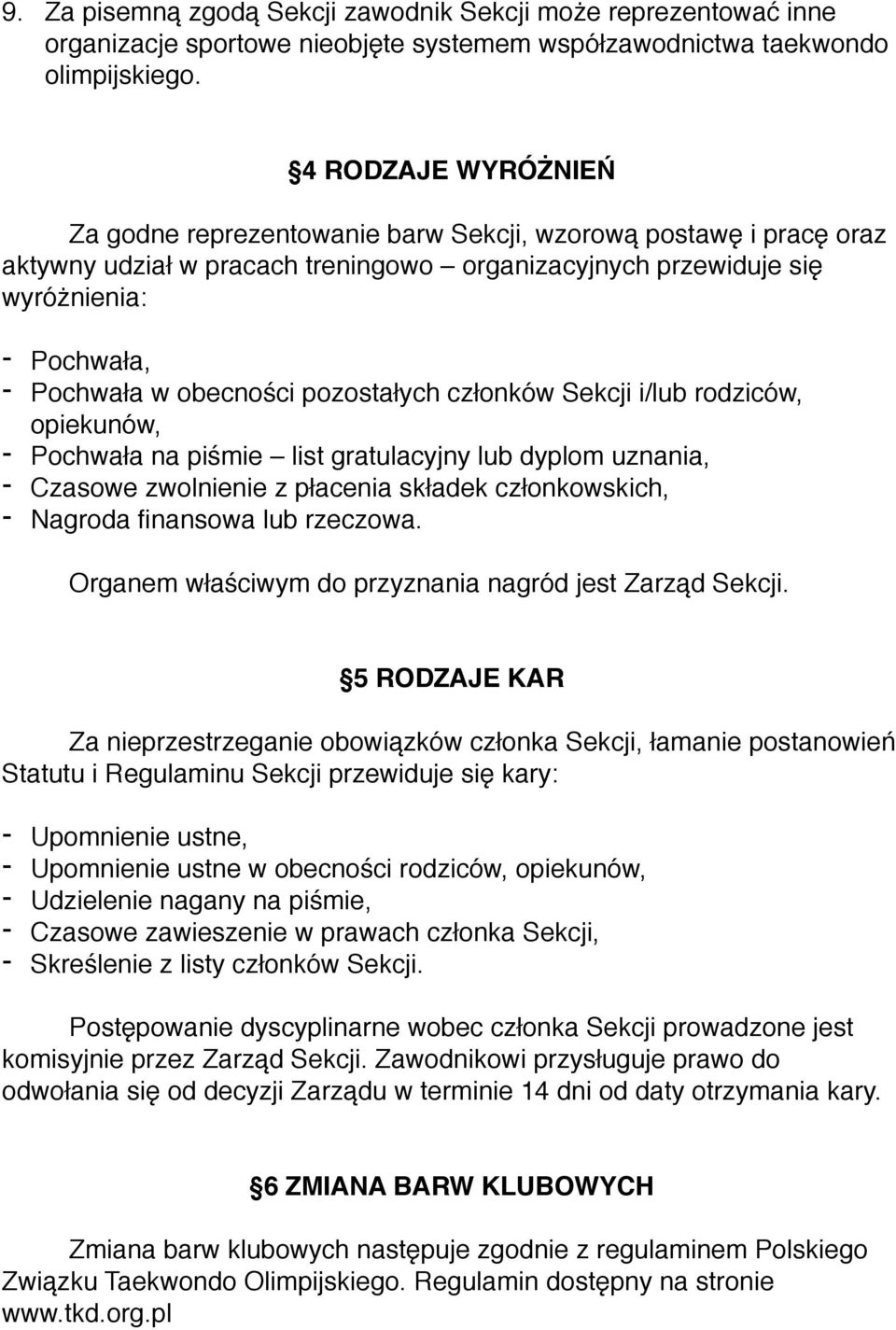 9. Za pisemną zgodą Sekcji zawodnik Sekcji może reprezentować inne organizacje sportowe nieobjęte systemem współzawodnictwa taekwondo olimpijskiego.

4 RODZAJE WYRÓŻNIEŃ

Za godne reprezentowanie barw Sekcji, wzorową postawę i pracę oraz aktywny udział w pracach treningowo – organizacyjnych przewiduje się wyróżnienia:

- Pochwała,
- Pochwała w obecności pozostałych członków Sekcji i/lub rodziców, opiekunów,
- Pochwała na piśmie – list gratulacyjny lub dyplom uznania,
- Czasowe zwolnienie z płacenia składek członkowskich,
- Nagroda finansowa lub rzeczowa.

Organem właściwym do przyznania nagród jest Zarząd Sekcji.

5 RODZAJE KAR

Za nieprzestrzeganie obowiązków członka Sekcji, łamanie postanowień Statutu i Regulaminu Sekcji przewiduje się kary:

- Upomnienie ustne,
- Upomnienie ustne w obecności rodziców, opiekunów,
- Udzielenie nagany na piśmie,
- Czasowe zawieszenie w prawach członka Sekcji,
- Skreślenie z listy członków Sekcji.

Postępowanie dyscyplinarne wobec członka Sekcji prowadzone jest komisyjnie przez Zarząd Sekcji. Zawodnikowi przysługuje prawo do odwołania się od decyzji Zarządu w terminie 14 dni od daty otrzymania kary.

6 ZMIANA BARW KLUBOWYCH

Zmiana barw klubowych następuje zgodnie z regulaminem Polskiego Związku Taekwondo Olimpijskiego. Regulamin dostępny na stronie www.tkd.org.pl